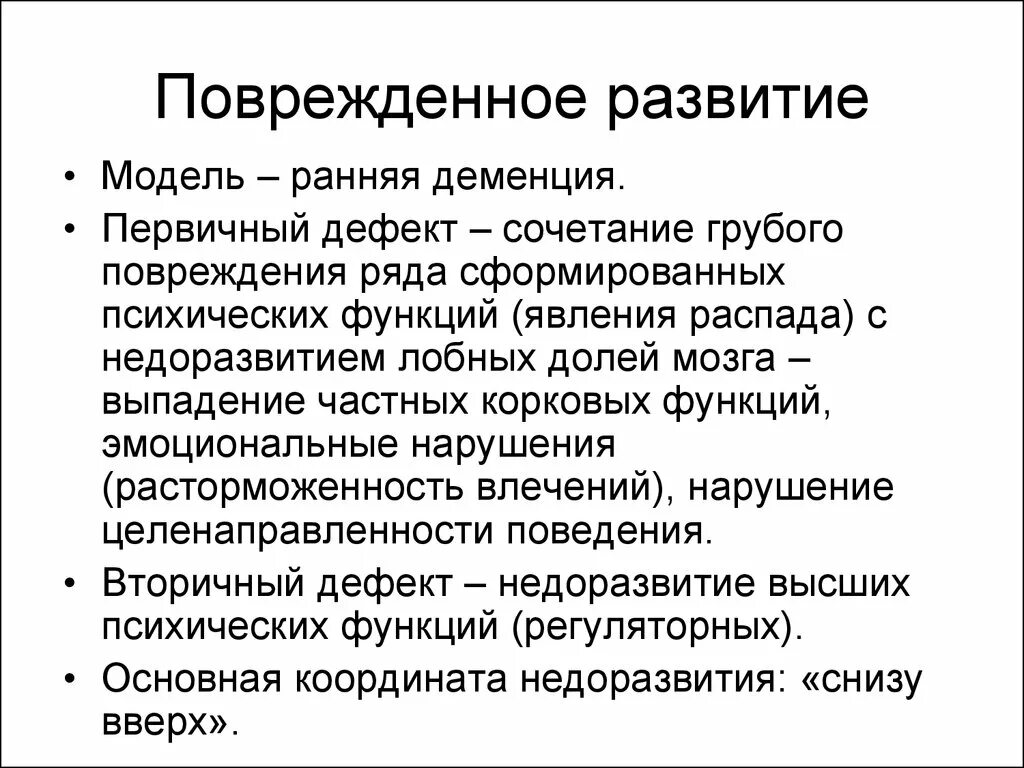 Поврежденное развитие

• Модель – ранняя деменция.
• Первичный дефект – сочетание грубого повреждения ряда сформированных психических функций (явления распада) с недоразвитием лобных долей мозга – выпадение частных корковых функций, эмоциональные нарушения (расторможенность влечений), нарушение целенаправленности поведения.
• Вторичный дефект – недоразвитие высших психических функций (регуляторных).
• Основная координата недоразвития: «снизу вверх».